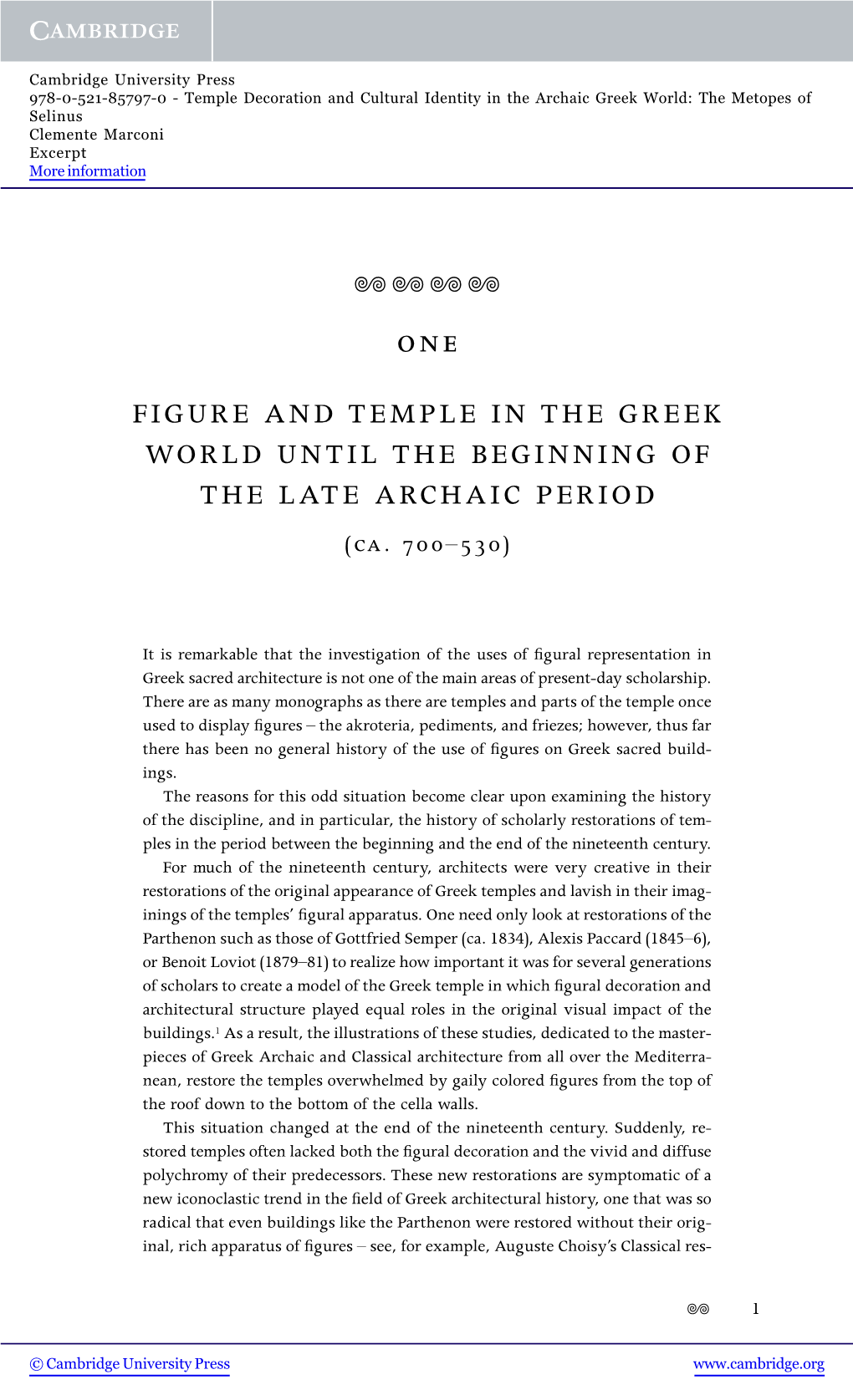 CAMBRIDGE

Cambridge University Press
978-0-521-85797-0 - Temple Decoration and Cultural Identity in the Archaic Greek World: The Metopes of Selinus
Clemente Marconi
Excerpt
More information

ONE

FIGURE AND TEMPLE IN THE GREEK WORLD UNTIL THE BEGINNING OF THE LATE ARCHAIC PERIOD

(CA. 700–530)

It is remarkable that the investigation of the uses of figural representation in Greek sacred architecture is not one of the main areas of present-day scholarship. There are as many monographs as there are temples and parts of the temple once used to display figures – the akroteria, pediments, and friezes; however, thus far there has been no general history of the use of figures on Greek sacred buildings.

The reasons for this odd situation become clear upon examining the history of the discipline, and in particular, the history of scholarly restorations of temples in the period between the beginning and the end of the nineteenth century.

For much of the nineteenth century, architects were very creative in their restorations of the original appearance of Greek temples and lavish in their imaginings of the temples' figural apparatus. One need only look at restorations of the Parthenon such as those of Gottfried Semper (ca. 1834), Alexis Paccard (1845–6), or Benoit Loviot (1879–81) to realize how important it was for several generations of scholars to create a model of the Greek temple in which figural decoration and architectural structure played equal roles in the original visual impact of the buildings.$^1$ As a result, the illustrations of these studies, dedicated to the masterpieces of Greek Archaic and Classical architecture from all over the Mediterranean, restore the temples overwhelmed by gaily colored figures from the top of the roof down to the bottom of the cella walls.

This situation changed at the end of the nineteenth century. Suddenly, restored temples often lacked both the figural decoration and the vivid and diffuse polychromy of their predecessors. These new restorations are symptomatic of a new iconoclastic trend in the field of Greek architectural history, one that was so radical that even buildings like the Parthenon were restored without their original, rich apparatus of figures – see, for example, Auguste Choisy's Classical res-

1

© Cambridge University Press www.cambridge.org